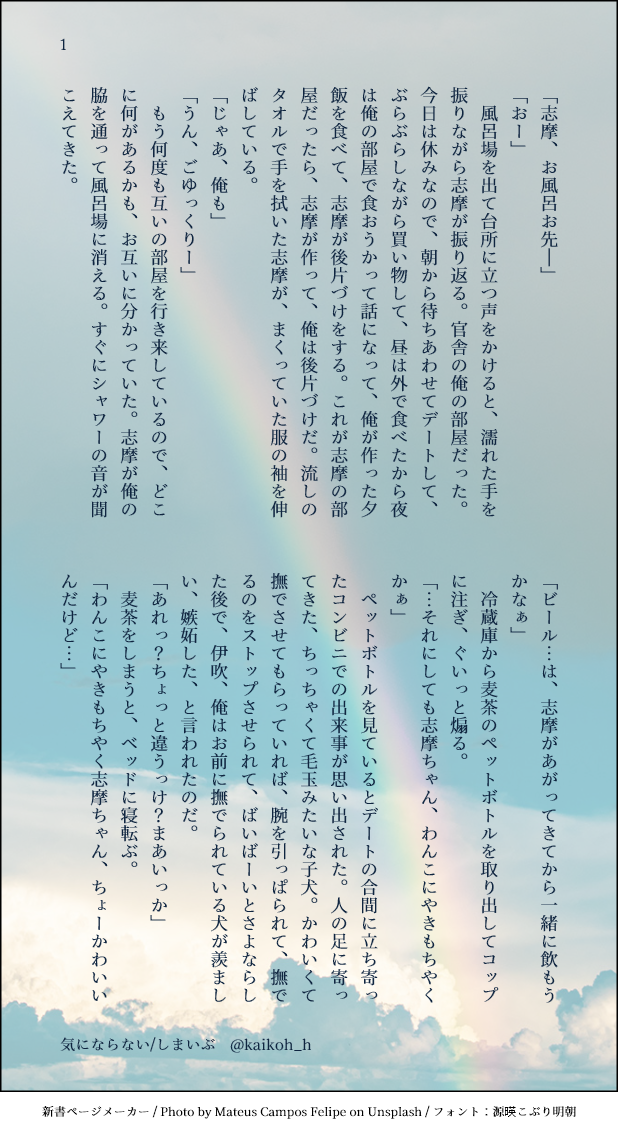 1

「志摩、お風呂お先―」

「おー」

風呂場を出て台所に立つ声をかけると、濡れた手を振りながら志摩が振り返る。官舎の俺の部屋だった。今日は休みなので、朝から待ちあわせてデートして、ぶらぶらしながら買い物して、昼は外で食べたから夜は俺の部屋で食おうかって話になって、俺が作った夕飯を食べて、志摩が後片づけをする。これが志摩の部屋だったら、志摩が作って、俺は後片づけだ。流しのタオルで手を拭いた志摩が、まくっていた服の袖を伸ばしている。

「じゃあ、俺も」

「うん、ごゆっくりー」

もう何度も互いの部屋を行き来しているので、どこに何があるかも、お互いに分かっていた。志摩が俺の脇を通って風呂場に消える。すぐにシャワーの音が聞こえてきた。

「ビール…は、志摩があがってきてから一緒に飲もうかなぁ」

冷蔵庫から麦茶のペットボトルを取り出してコップに注ぎ、ぐいっと煽る。

「…それにしても志摩ちゃん、わんこにやきもちやくかぁ」

ペットボトルを見ているとデートの合間に立ち寄ったコンビニでの出来事が思い出された。人の足に寄ってきた、ちっちゃくて毛玉みたいな子犬。かわいくて撫でさせてもらっていれば、腕を引っぱられて、撫でるのをストップさせられて、ばいばーいとさよならした後で、伊吹、俺はお前に撫でられている犬が羨ましい、嫉妬した、と言われたのだ。

「あれっ?ちょっと違うっけ?まあいっか」

麦茶をしまうと、ベッドに寝転ぶ。

「わんこにやきもちやく志摩ちゃん、ちょーかわいいんだけど…」

気にならない/しまいぶ　@kaikoh_h

新書ページメーカー / Photo by Mateus Campos Felipe on Unsplash / フォント：源暎こぶり明朝